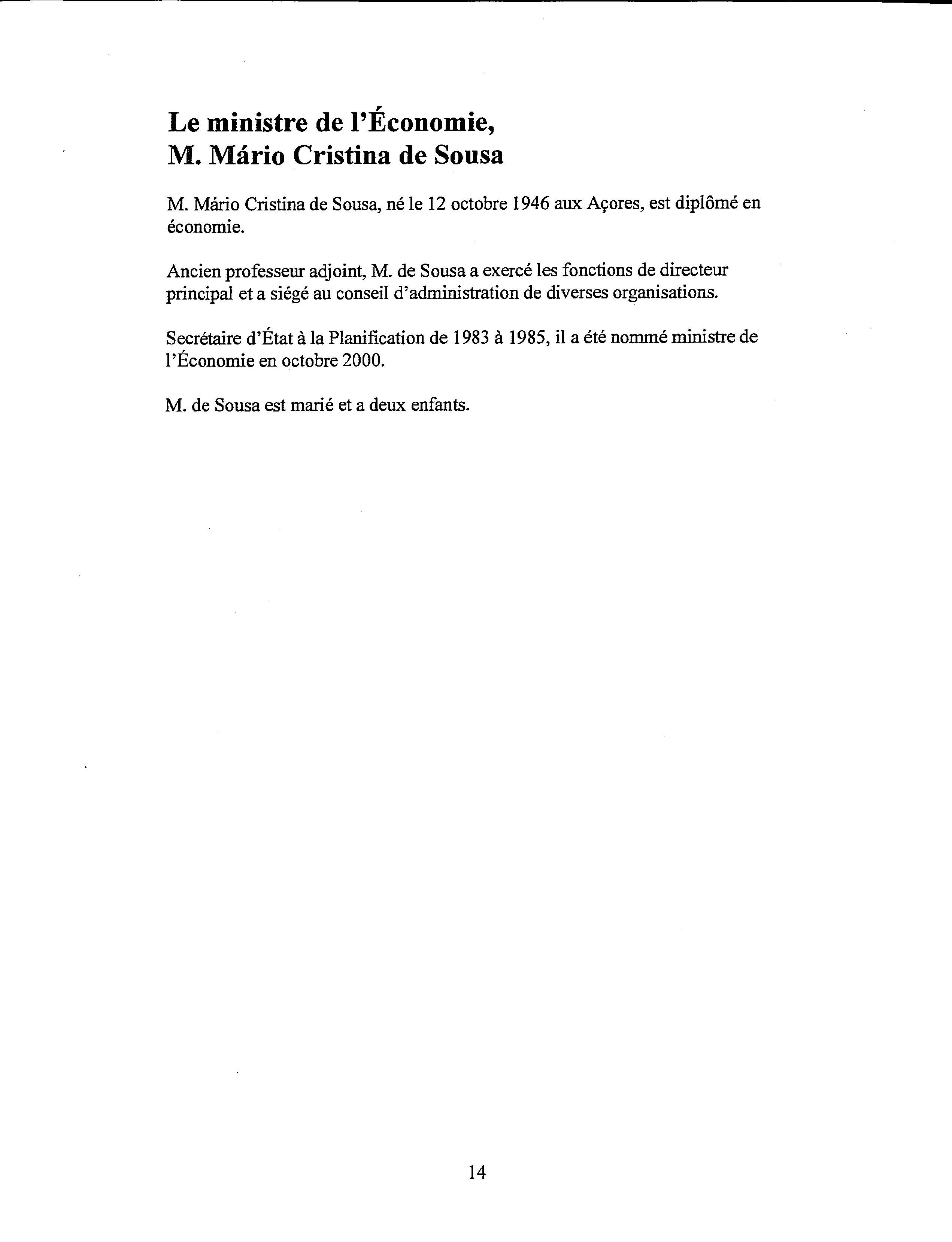 Le ministre de l'Économie,
M. Mário Cristina de Sousa

M. Mário Cristina de Sousa, né le 12 octobre 1946 aux Açores, est diplômé en économie.

Ancien professeur adjoint, M. de Sousa a exercé les fonctions de directeur principal et a siégé au conseil d'administration de diverses organisations.

Secrétaire d'État à la Planification de 1983 à 1985, il a été nommé ministre de l'Économie en octobre 2000.

M. de Sousa est marié et a deux enfants.

14